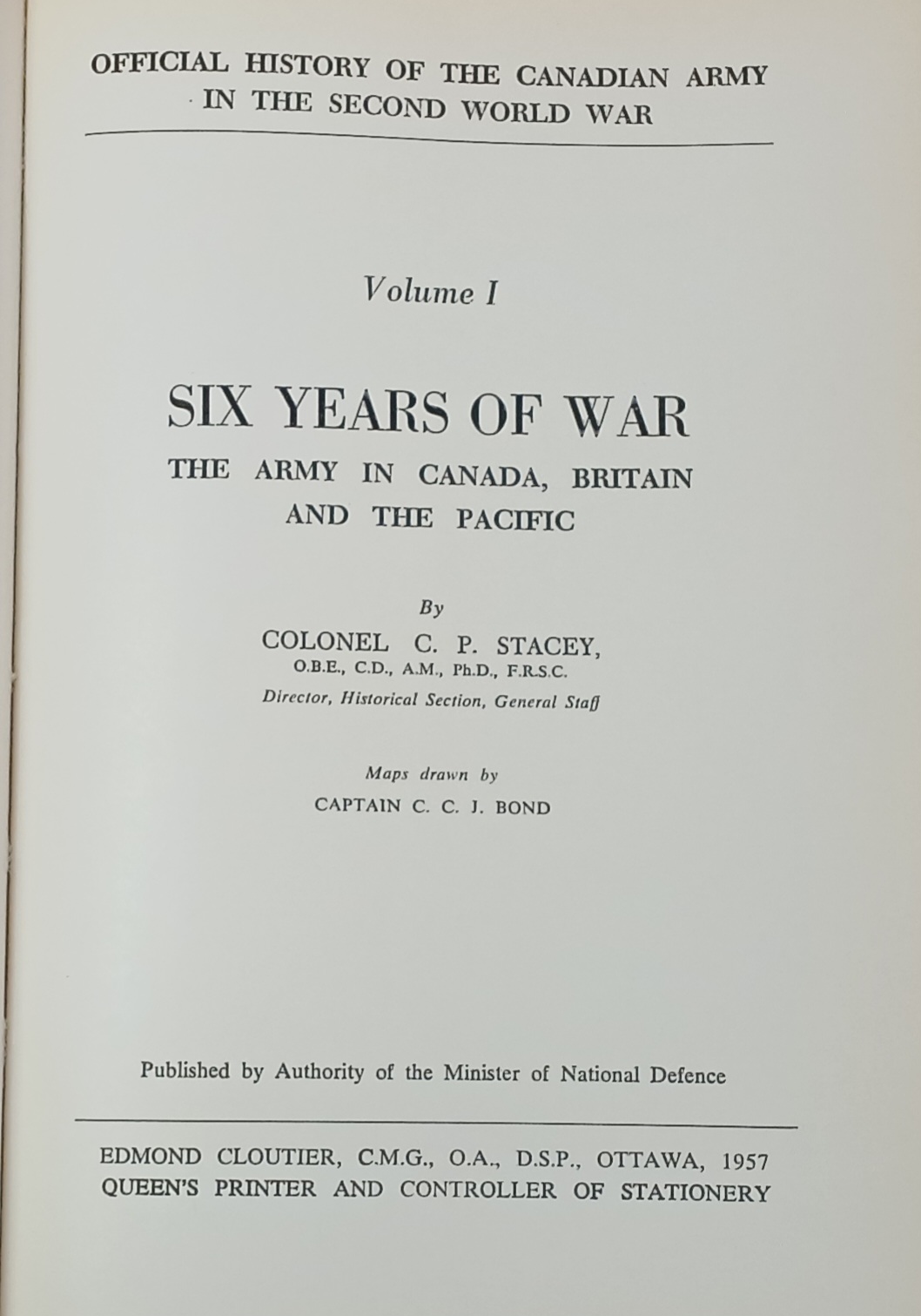 OFFICIAL HISTORY OF THE CANADIAN ARMY
IN THE SECOND WORLD WAR

Volume I

SIX YEARS OF WAR
THE ARMY IN CANADA, BRITAIN
AND THE PACIFIC

By
COLONEL C. P. STACEY,
O.B.E., C.D., A.M., Ph.D., F.R.S.C.
Director, Historical Section, General Staff

Maps drawn by
CAPTAIN C. C. J. BOND

Published by Authority of the Minister of National Defence

EDMOND CLOUTIER, C.M.G., O.A., D.S.P., OTTAWA, 1957
QUEEN'S PRINTER AND CONTROLLER OF STATIONERY